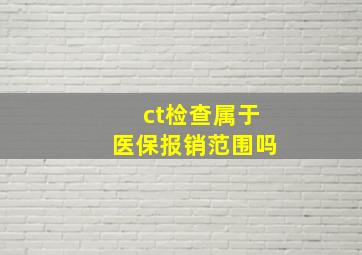 ct检查属于
医保报销范围吗